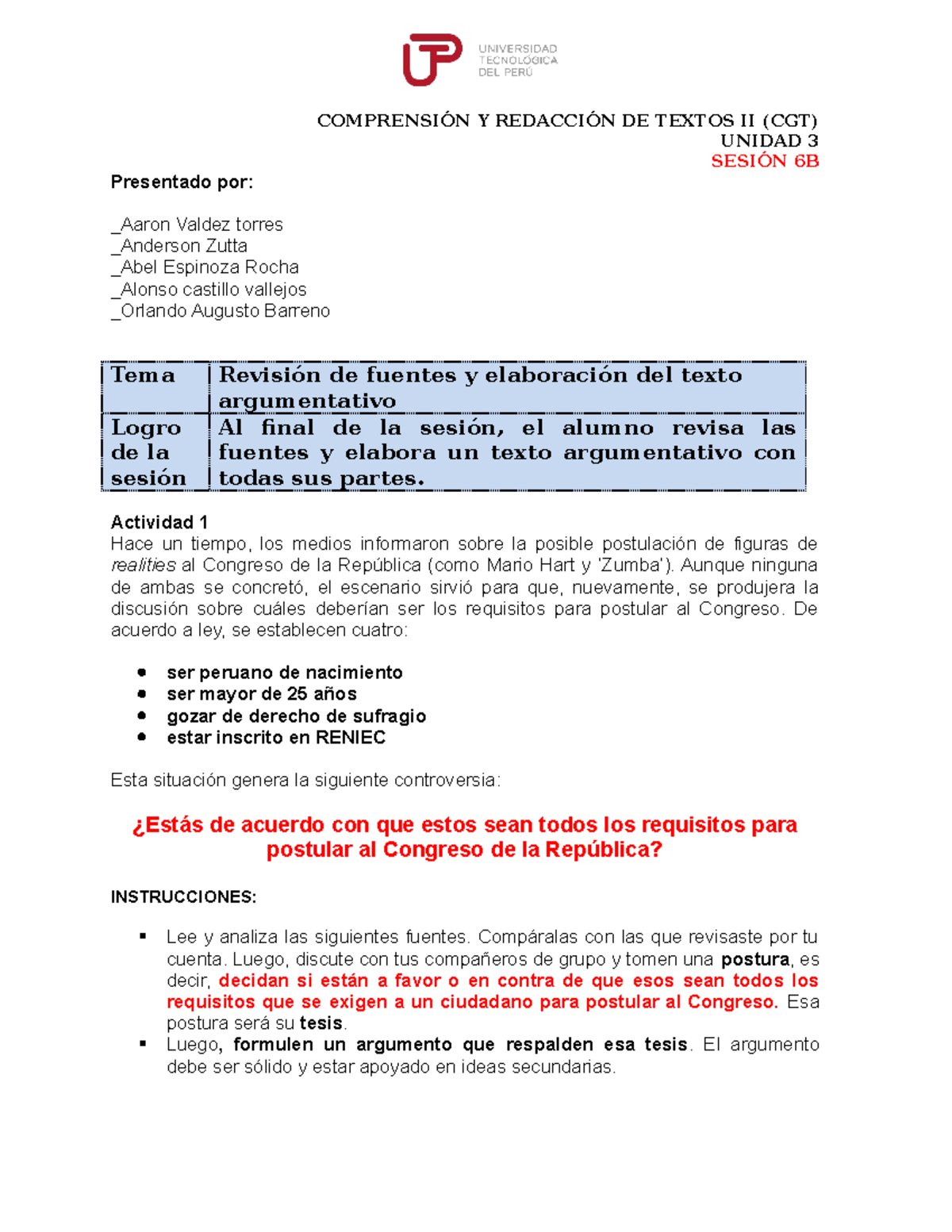 UTP UNIVERSIDAD TECNOLÓGICA DEL PERÚ

COMPRENSIÓN Y REDACCIÓN DE TEXTOS II (CGT)
UNIDAD 3
SESIÓN 6B

Presentado por:

_Aaron Valdez torres
_Anderson Zutta
_Abel Espinoza Rocha
_Alonso castillo vallejos
_Orlando Augusto Barreno

| Tema | Revisión de fuentes y elaboración del texto argumentativo |
|---|---|
| Logro de la sesión | Al final de la sesión, el alumno revisa las fuentes y elabora un texto argumentativo con todas sus partes. |

Actividad 1
Hace un tiempo, los medios informaron sobre la posible postulación de figuras de realities al Congreso de la República (como Mario Hart y 'Zumba'). Aunque ninguna de ambas se concretó, el escenario sirvió para que, nuevamente, se produjera la discusión sobre cuáles deberían ser los requisitos para postular al Congreso. De acuerdo a ley, se establecen cuatro:

- ser peruano de nacimiento
- ser mayor de 25 años
- gozar de derecho de sufragio
- estar inscrito en RENIEC

Esta situación genera la siguiente controversia:

¿Estás de acuerdo con que estos sean todos los requisitos para postular al Congreso de la República?

INSTRUCCIONES:

- Lee y analiza las siguientes fuentes. Compáralas con las que revisaste por tu cuenta. Luego, discute con tus compañeros de grupo y tomen una postura, es decir, decidan si están a favor o en contra de que esos sean todos los requisitos que se exigen a un ciudadano para postular al Congreso. Esa postura será su tesis.
- Luego, formulen un argumento que respalden esa tesis. El argumento debe ser sólido y estar apoyado en ideas secundarias.